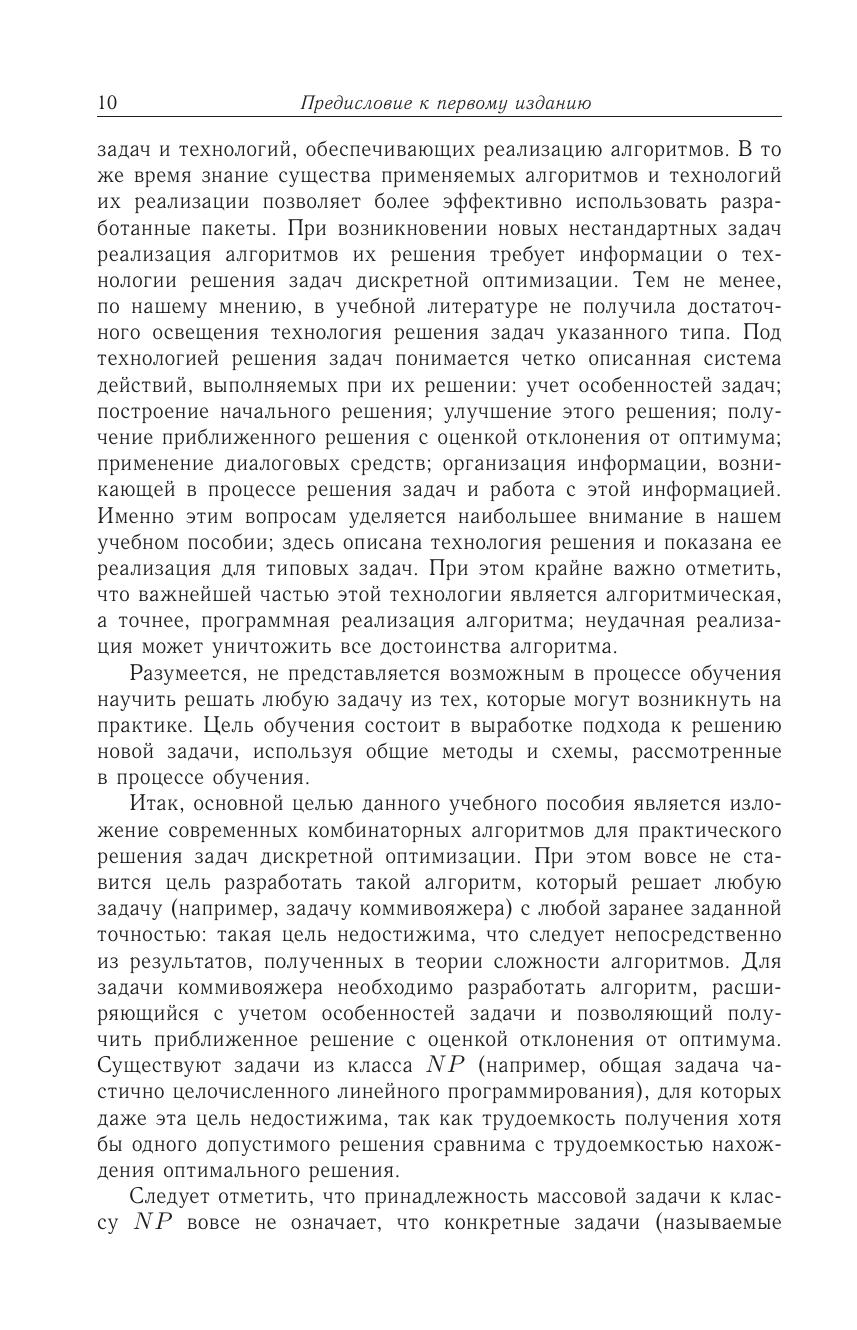 10 Предисловие к первому изданию

задач и технологий, обеспечивающих реализацию алгоритмов. В то же время знание существа применяемых алгоритмов и технологий их реализации позволяет более эффективно использовать разработанные пакеты. При возникновении новых нестандартных задач реализация алгоритмов их решения требует информации о технологии решения задач дискретной оптимизации. Тем не менее, по нашему мнению, в учебной литературе не получила достаточного освещения технология решения задач указанного типа. Под технологией решения задач понимается четко описанная система действий, выполняемых при их решении: учет особенностей задач; построение начального решения; улучшение этого решения; получение приближенного решения с оценкой отклонения от оптимума; применение диалоговых средств; организация информации, возникающей в процессе решения задач и работа с этой информацией. Именно этим вопросам уделяется наибольшее внимание в нашем учебном пособии; здесь описана технология решения и показана ее реализация для типовых задач. При этом крайне важно отметить, что важнейшей частью этой технологии является алгоритмическая, а точнее, программная реализация алгоритма; неудачная реализация может уничтожить все достоинства алгоритма.

Разумеется, не представляется возможным в процессе обучения научить решать любую задачу из тех, которые могут возникнуть на практике. Цель обучения состоит в выработке подхода к решению новой задачи, используя общие методы и схемы, рассмотренные в процессе обучения.

Итак, основной целью данного учебного пособия является изложение современных комбинаторных алгоритмов для практического решения задач дискретной оптимизации. При этом вовсе не ставится цель разработать такой алгоритм, который решает любую задачу (например, задачу коммивояжера) с любой заранее заданной точностью: такая цель недостижима, что следует непосредственно из результатов, полученных в теории сложности алгоритмов. Для задачи коммивояжера необходимо разработать алгоритм, расширяющийся с учетом особенностей задачи и позволяющий получить приближенное решение с оценкой отклонения от оптимума. Существуют задачи из класса $NP$ (например, общая задача частично целочисленного линейного программирования), для которых даже эта цель недостижима, так как трудоемкость получения хотя бы одного допустимого решения сравнима с трудоемкостью нахождения оптимального решения.

Следует отметить, что принадлежность массовой задачи к классу $NP$ вовсе не означает, что конкретные задачи (называемые